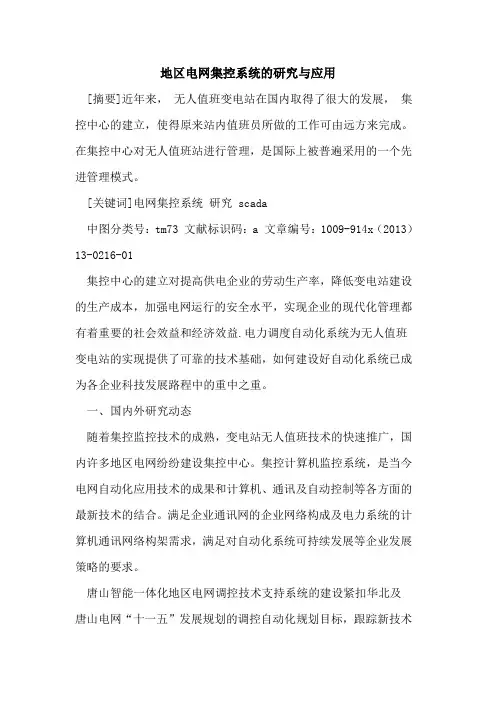 地区电网集控系统的研究与应用

[摘要]近年来， 无人值班变电站在国内取得了很大的发展， 集控中心的建立，使得原来站内值班员所做的工作可由远方来完成。在集控中心对无人值班站进行管理，是国际上被普遍采用的一个先进管理模式。

[关键词]电网集控系统 研究 scada

中图分类号：tm73 文献标识码：a 文章编号：1009-914x（2013）13-0216-01

集控中心的建立对提高供电企业的劳动生产率，降低变电站建设的生产成本，加强电网运行的安全水平，实现企业的现代化管理都有着重要的社会效益和经济效益.电力调度自动化系统为无人值班变电站的实现提供了可靠的技术基础，如何建设好自动化系统已成为各企业科技发展路程中的重中之重。

一、国内外研究动态

随着集控监控技术的成熟，变电站无人值班技术的快速推广，国内许多地区电网纷纷建设集控中心。集控计算机监控系统，是当今电网自动化应用技术的成果和计算机、通讯及自动控制等各方面的最新技术的结合。满足企业通讯网的企业网络构成及电力系统的计算机通讯网络构架需求，满足对自动化系统可持续发展等企业发展策略的要求。

唐山智能一体化地区电网调控技术支持系统的建设紧扣华北及唐山电网“十一五”发展规划的调控自动化规划目标，跟踪新技术